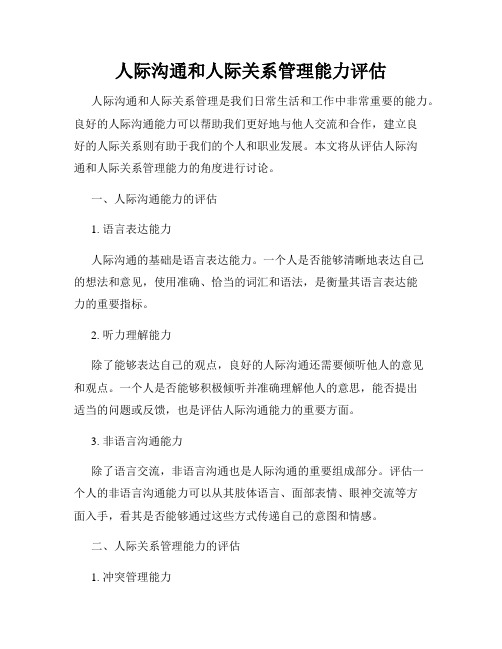 人际沟通和人际关系管理能力评估

人际沟通和人际关系管理是我们日常生活和工作中非常重要的能力。良好的人际沟通能力可以帮助我们更好地与他人交流和合作，建立良好的人际关系则有助于我们的个人和职业发展。本文将从评估人际沟通和人际关系管理能力的角度进行讨论。

一、人际沟通能力的评估

1. 语言表达能力

人际沟通的基础是语言表达能力。一个人是否能够清晰地表达自己的想法和意见，使用准确、恰当的词汇和语法，是衡量其语言表达能力的重要指标。

2. 听力理解能力

除了能够表达自己的观点，良好的人际沟通还需要倾听他人的意见和观点。一个人是否能够积极倾听并准确理解他人的意思，能否提出适当的问题或反馈，也是评估人际沟通能力的重要方面。

3. 非语言沟通能力

除了语言交流，非语言沟通也是人际沟通的重要组成部分。评估一个人的非语言沟通能力可以从其肢体语言、面部表情、眼神交流等方面入手，看其是否能够通过这些方式传递自己的意图和情感。

二、人际关系管理能力的评估

1. 冲突管理能力